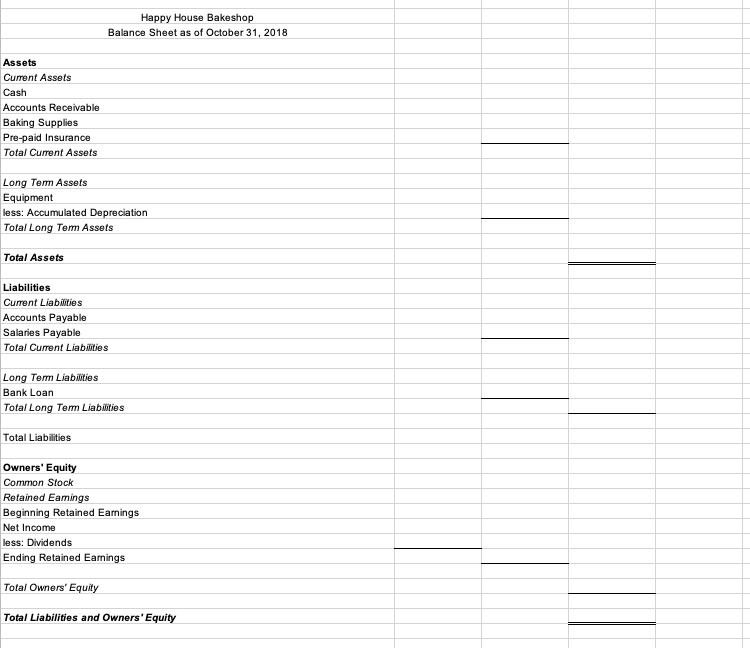 Happy House Bakeshop
Balance Sheet as of October 31, 2018

Assets
Current Assets
Cash
Accounts Receivable
Baking Supplies
Pre-paid Insurance
Total Current Assets

Long Term Assets
Equipment
less: Accumulated Depreciation
Total Long Term Assets

Total Assets

Liabilities
Current Liabilities
Accounts Payable
Salaries Payable
Total Current Liabilities

Long Term Liabilities
Bank Loan
Total Long Term Liabilities

Total Liabilities

Owners' Equity
Common Stock
Retained Earnings
Beginning Retained Earnings
Net Income
less: Dividends
Ending Retained Earnings

Total Owners' Equity

Total Liabilities and Owners' Equity